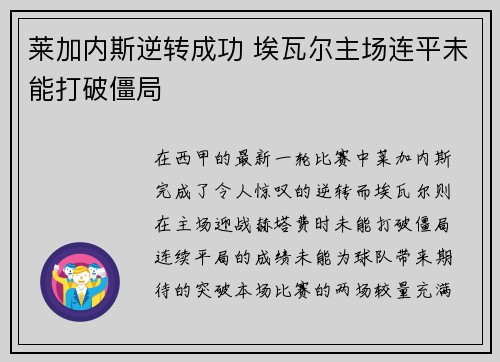 莱加内斯逆转成功 埃瓦尔主场连平未能打破僵局

在西甲的最新一轮比赛中莱加内斯完成了令人惊叹的逆转而埃瓦尔则在主场迎战赫塔费时未能打破僵局连续平局的成绩未能为球队带来期待的突破本场比赛的两场较量充满